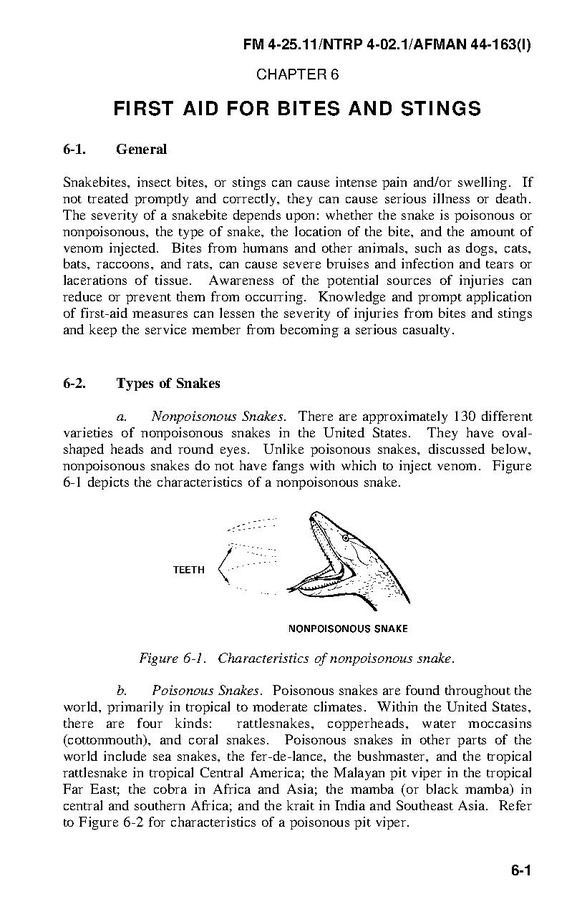 FM 4-25.11/NTRP 4-02.1/AFMAN 44-163(I)

CHAPTER 6

FIRST AID FOR BITES AND STINGS

6-1. General

Snakebites, insect bites, or stings can cause intense pain and/or swelling. If not treated promptly and correctly, they can cause serious illness or death. The severity of a snakebite depends upon: whether the snake is poisonous or nonpoisonous, the type of snake, the location of the bite, and the amount of venom injected. Bites from humans and other animals, such as dogs, cats, bats, raccoons, and rats, can cause severe bruises and infection and tears or lacerations of tissue. Awareness of the potential sources of injuries can reduce or prevent them from occurring. Knowledge and prompt application of first-aid measures can lessen the severity of injuries from bites and stings and keep the service member from becoming a serious casualty.

6-2. Types of Snakes

a. Nonpoisonous Snakes. There are approximately 130 different varieties of nonpoisonous snakes in the United States. They have oval-shaped heads and round eyes. Unlike poisonous snakes, discussed below, nonpoisonous snakes do not have fangs with which to inject venom. Figure 6-1 depicts the characteristics of a nonpoisonous snake.

TEETH

NONPOISONOUS SNAKE

Figure 6-1. Characteristics of nonpoisonous snake.

b. Poisonous Snakes. Poisonous snakes are found throughout the world, primarily in tropical to moderate climates. Within the United States, there are four kinds: rattlesnakes, copperheads, water moccasins (cottonmouth), and coral snakes. Poisonous snakes in other parts of the world include sea snakes, the fer-de-lance, the bushmaster, and the tropical rattlesnake in tropical Central America; the Malayan pit viper in the tropical Far East; the cobra in Africa and Asia; the mamba (or black mamba) in central and southern Africa; and the krait in India and Southeast Asia. Refer to Figure 6-2 for characteristics of a poisonous pit viper.

6-1